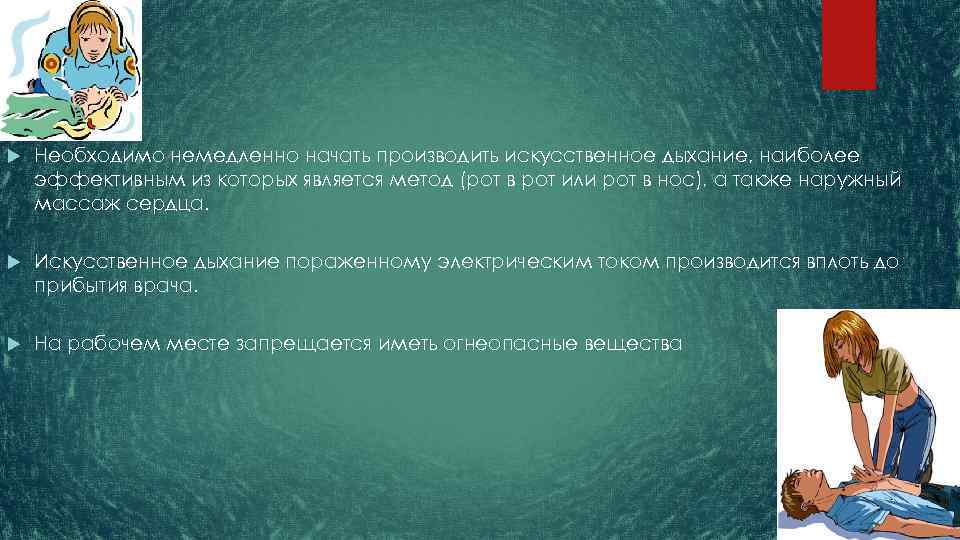 Необходимо немедленно начать производить искусственное дыхание, наиболее эффективным из которых является метод (рот в рот или рот в нос), а также наружный массаж сердца.

Искусственное дыхание пораженному электрическим током производится вплоть до прибытия врача.

На рабочем месте запрещается иметь огнеопасные вещества